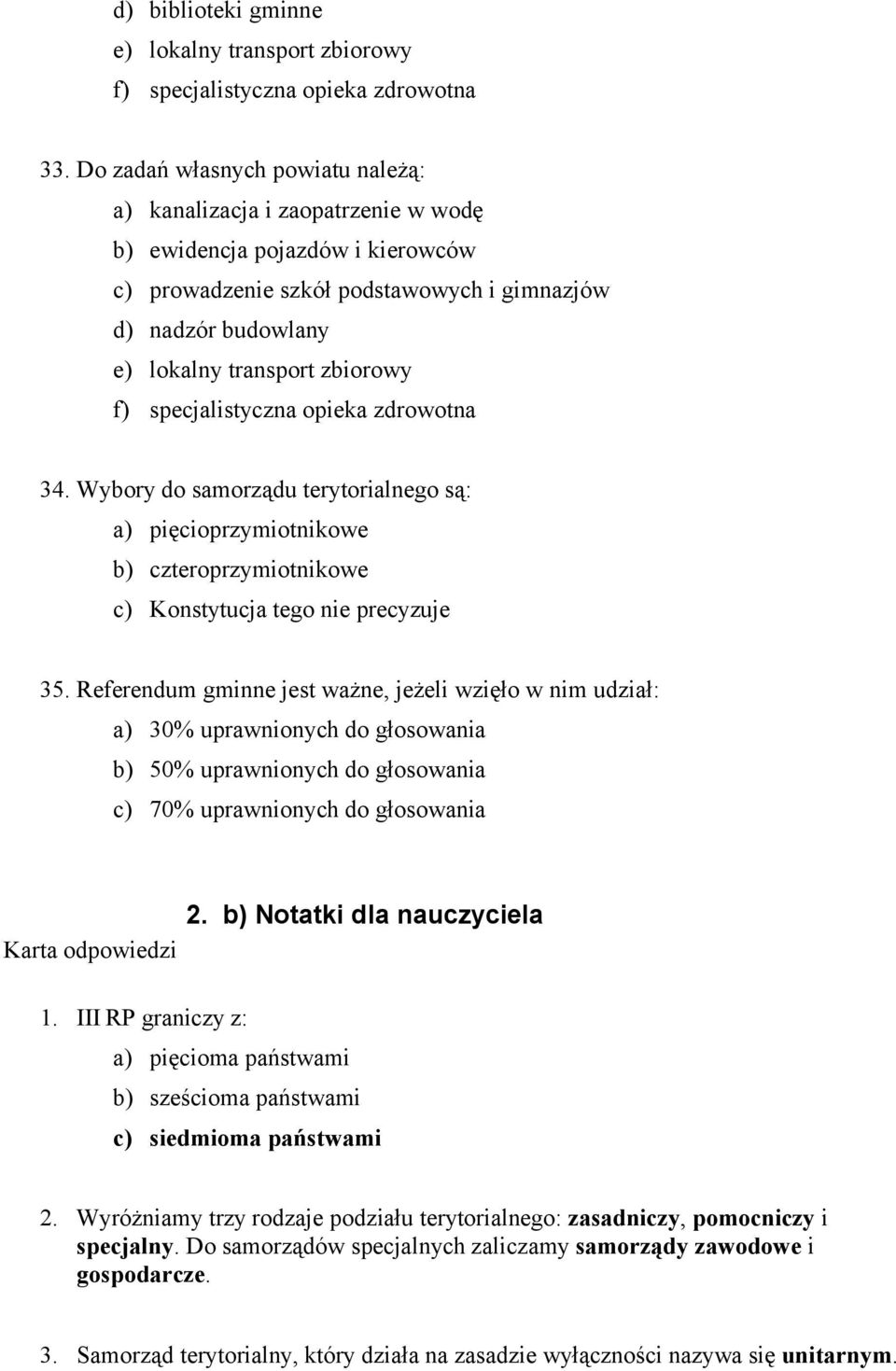 d) biblioteki gminne
e) lokalny transport zbiorowy
f) specjalistyczna opieka zdrowotna

33. Do zadań własnych powiatu należą:
a) kanalizacja i zaopatrzenie w wodę
b) ewidencja pojazdów i kierowców
c) prowadzenie szkół podstawowych i gimnazjów
d) nadzór budowlany
e) lokalny transport zbiorowy
f) specjalistyczna opieka zdrowotna

34. Wybory do samorządu terytorialnego są:
a) pięcioprzymiotnikowe
b) czteroprzymiotnikowe
c) Konstytucja tego nie precyzuje

35. Referendum gminne jest ważne, jeżeli wzięło w nim udział:
a) 30% uprawnionych do głosowania
b) 50% uprawnionych do głosowania
c) 70% uprawnionych do głosowania

2. b) Notatki dla nauczyciela

Karta odpowiedzi

1. III RP graniczy z:
a) pięcioma państwami
b) sześcioma państwami
c) siedmioma państwami

2. Wyróżniamy trzy rodzaje podziału terytorialnego: zasadniczy, pomocniczy i specjalny. Do samorządów specjalnych zaliczamy samorządy zawodowe i gospodarcze.

3. Samorząd terytorialny, który działa na zasadzie wyłączności nazywa się unitarnym.